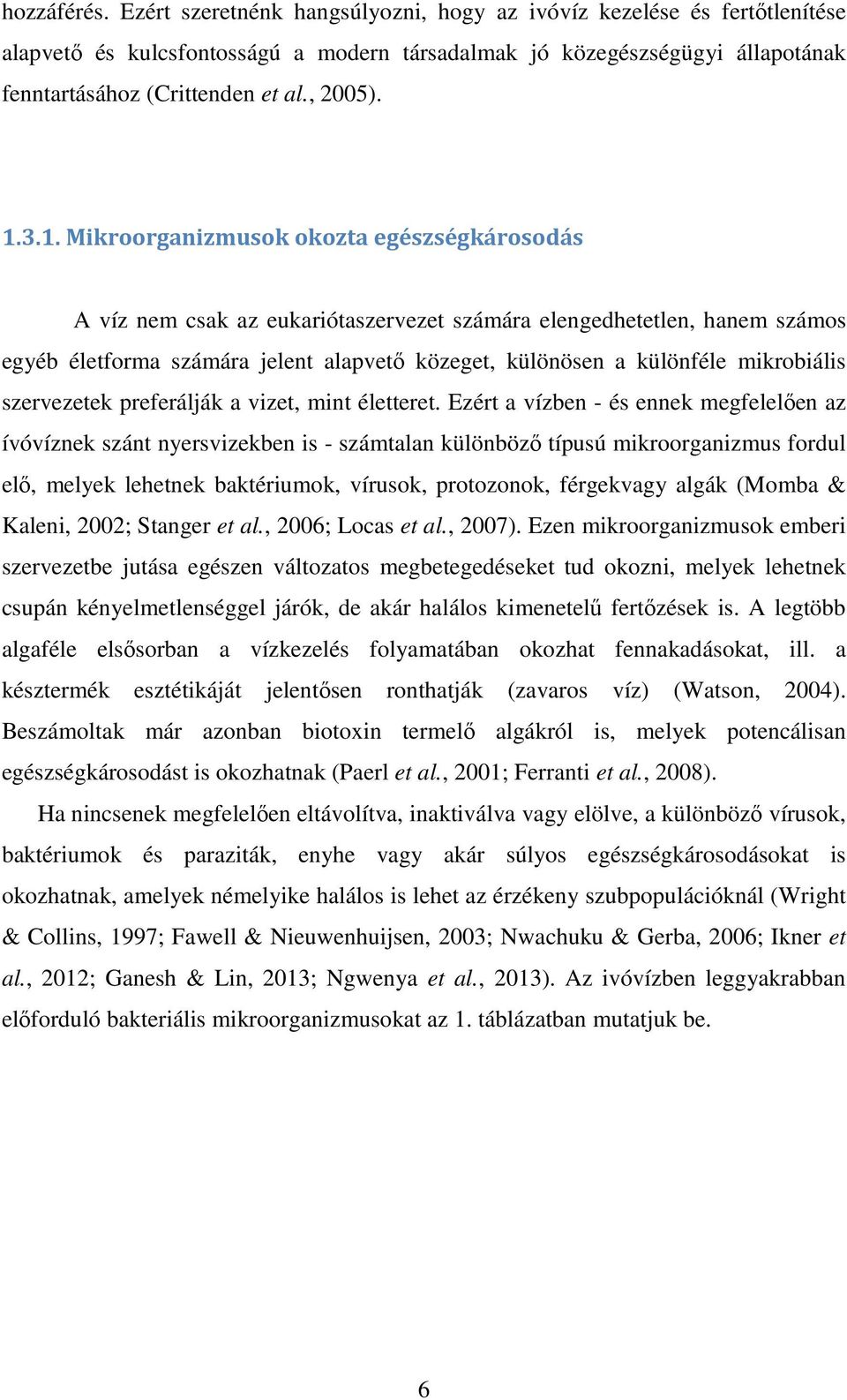 hozzáférés. Ezért szeretnénk hangsúlyozni, hogy az ivóvíz kezelése és fertőtlenítése alapvető és kulcsfontosságú a modern társadalmak jó közegészségügyi állapotának fenntartásához (Crittenden et al., 2005).

1.3.1. Mikroorganizmusok okozta egészségkárosodás

A víz nem csak az eukariótaszervezet számára elengedhetetlen, hanem számos egyéb életforma számára jelent alapvető közeget, különösen a különféle mikrobiális szervezetek preferálják a vizet, mint életteret. Ezért a vízben - és ennek megfelelően az ívóvíznek szánt nyersvizekben is - számtalan különböző típusú mikroorganizmus fordul elő, melyek lehetnek baktériumok, vírusok, protozonok, férgekvagy algák (Momba & Kaleni, 2002; Stanger et al., 2006; Locas et al., 2007). Ezen mikroorganizmusok emberi szervezetbe jutása egészen változatos megbetegedéseket tud okozni, melyek lehetnek csupán kényelmetlenséggel járók, de akár halálos kimenetelű fertőzések is. A legtöbb algaféle elsősorban a vízkezelés folyamatában okozhat fennakadásokat, ill. a késztermék esztétikáját jelentősen ronthatják (zavaros víz) (Watson, 2004). Beszámoltak már azonban biotoxin termelő algákról is, melyek potencálisan egészségkárosodást is okozhatnak (Paerl et al., 2001; Ferranti et al., 2008).

Ha nincsenek megfelelően eltávolítva, inaktiválva vagy elölve, a különböző vírusok, baktériumok és paraziták, enyhe vagy akár súlyos egészségkárosodásokat is okozhatnak, amelyek némelyike halálos is lehet az érzékeny szubpopulációknál (Wright & Collins, 1997; Fawell & Nieuwenhuijsen, 2003; Nwachuku & Gerba, 2006; Ikner et al., 2012; Ganesh & Lin, 2013; Ngwenya et al., 2013). Az ivóvízben leggyakrabban előforduló bakteriális mikroorganizmusokat az 1. táblázatban mutatjuk be.

6